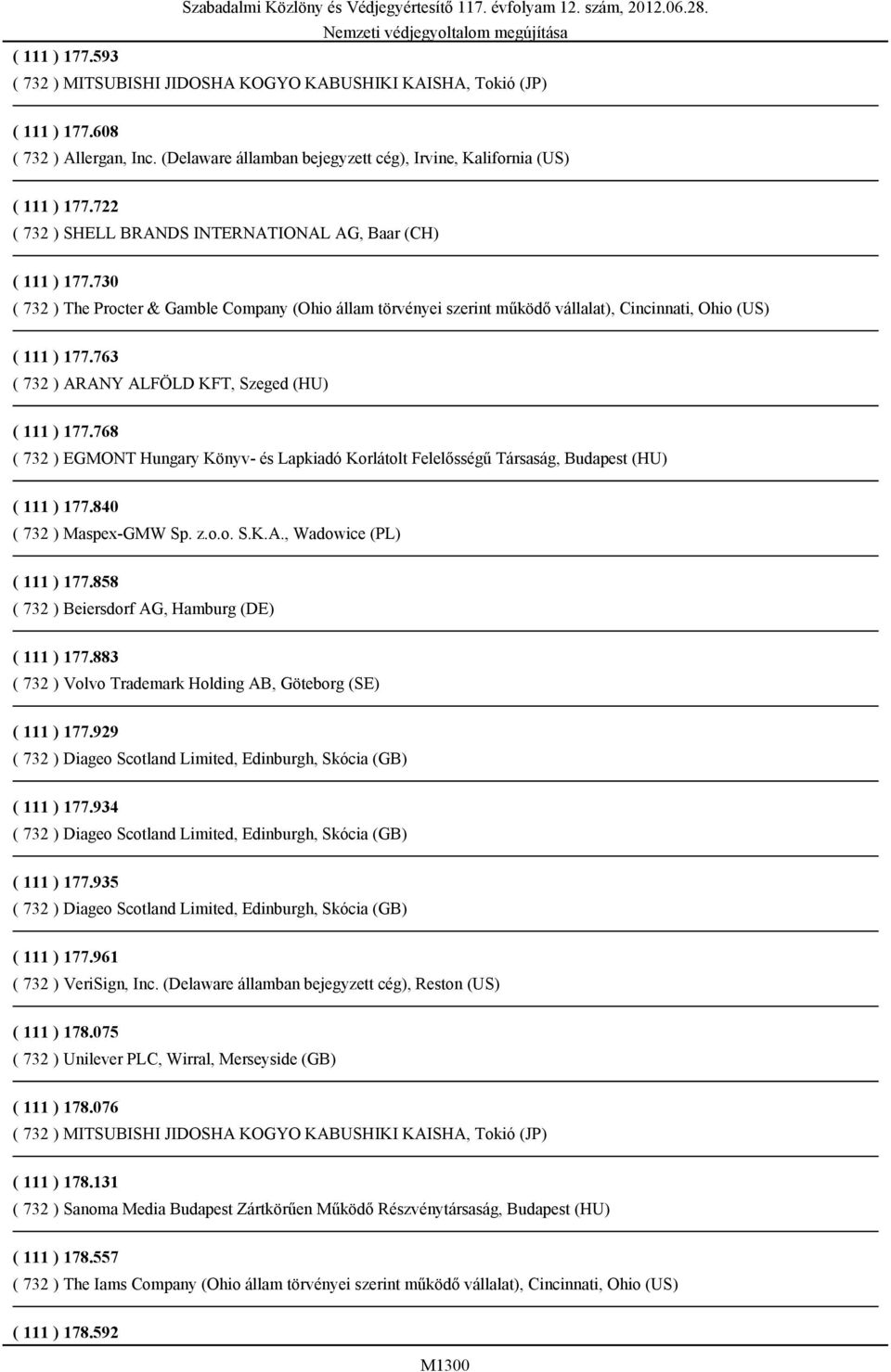 Szabadalmi Közlöny és Védjegyértesítő 117. évfolyam 12. szám, 2012.06.28.
Nemzeti védjegyoltalom megújítása

( 111 ) 177.593
( 732 ) MITSUBISHI JIDOSHA KOGYO KABUSHIKI KAISHA, Tokió (JP)

( 111 ) 177.608
( 732 ) Allergan, Inc. (Delaware államban bejegyzett cég), Irvine, Kalifornia (US)

( 111 ) 177.722
( 732 ) SHELL BRANDS INTERNATIONAL AG, Baar (CH)

( 111 ) 177.730
( 732 ) The Procter & Gamble Company (Ohio állam törvényei szerint működő vállalat), Cincinnati, Ohio (US)

( 111 ) 177.763
( 732 ) ARANY ALFÖLD KFT, Szeged (HU)

( 111 ) 177.768
( 732 ) EGMONT Hungary Könyv- és Lapkiadó Korlátolt Felelősségű Társaság, Budapest (HU)

( 111 ) 177.840
( 732 ) Maspex-GMW Sp. z.o.o. S.K.A., Wadowice (PL)

( 111 ) 177.858
( 732 ) Beiersdorf AG, Hamburg (DE)

( 111 ) 177.883
( 732 ) Volvo Trademark Holding AB, Göteborg (SE)

( 111 ) 177.929
( 732 ) Diageo Scotland Limited, Edinburgh, Skócia (GB)

( 111 ) 177.934
( 732 ) Diageo Scotland Limited, Edinburgh, Skócia (GB)

( 111 ) 177.935
( 732 ) Diageo Scotland Limited, Edinburgh, Skócia (GB)

( 111 ) 177.961
( 732 ) VeriSign, Inc. (Delaware államban bejegyzett cég), Reston (US)

( 111 ) 178.075
( 732 ) Unilever PLC, Wirral, Merseyside (GB)

( 111 ) 178.076
( 732 ) MITSUBISHI JIDOSHA KOGYO KABUSHIKI KAISHA, Tokió (JP)

( 111 ) 178.131
( 732 ) Sanoma Media Budapest Zártkörűen Működő Részvénytársaság, Budapest (HU)

( 111 ) 178.557
( 732 ) The Iams Company (Ohio állam törvényei szerint működő vállalat), Cincinnati, Ohio (US)

( 111 ) 178.592

M1300